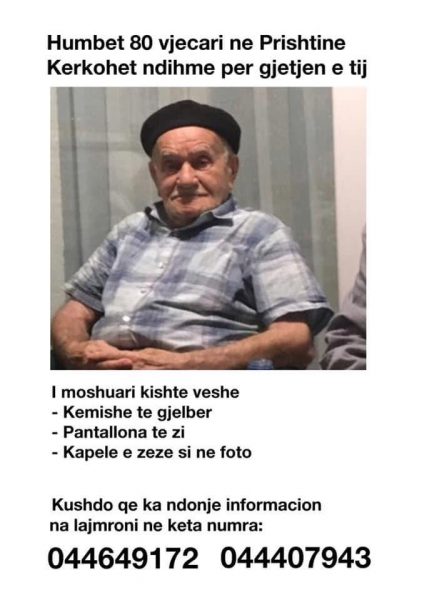 Humbet 80 vjecari ne Prishtine
Kerkohet ndihme per gjetjen e tij

I moshuari kishte veshe
- Kemishe te gjelber
- Pantallona te zi
- Kapele e zeze si ne foto

Kushdo qe ka ndonje informacion
na lajmroni ne keta numra:

044649172 044407943